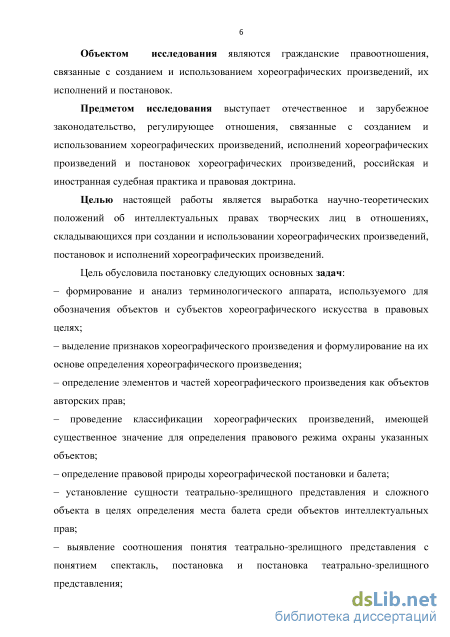 6

Объектом исследования являются гражданские правоотношения, связанные с созданием и использованием хореографических произведений, их исполнений и постановок.

Предметом исследования выступает отечественное и зарубежное законодательство, регулирующее отношения, связанные с созданием и использованием хореографических произведений, исполнений хореографических произведений и постановок хореографических произведений, российская и иностранная судебная практика и правовая доктрина.

Целью настоящей работы является выработка научно-теоретических положений об интеллектуальных правах творческих лиц в отношениях, складывающихся при создании и использовании хореографических произведений, постановок и исполнений хореографических произведений.

Цель обусловила постановку следующих основных задач:
– формирование и анализ терминологического аппарата, используемого для обозначения объектов и субъектов хореографического искусства в правовых целях;
– выделение признаков хореографического произведения и формулирование на их основе определения хореографического произведения;
– определение элементов и частей хореографического произведения как объектов авторских прав;
– проведение классификации хореографических произведений, имеющей существенное значение для определения правового режима охраны указанных объектов;
– определение правовой природы хореографической постановки и балета;
– установление сущности театрально-зрелищного представления и сложного объекта в целях определения места балета среди объектов интеллектуальных прав;
– выявление соотношения понятия театрально-зрелищного представления с понятием спектакль, постановка и постановка театрально-зрелищного представления;

dsLib.net
библиотека диссертаций